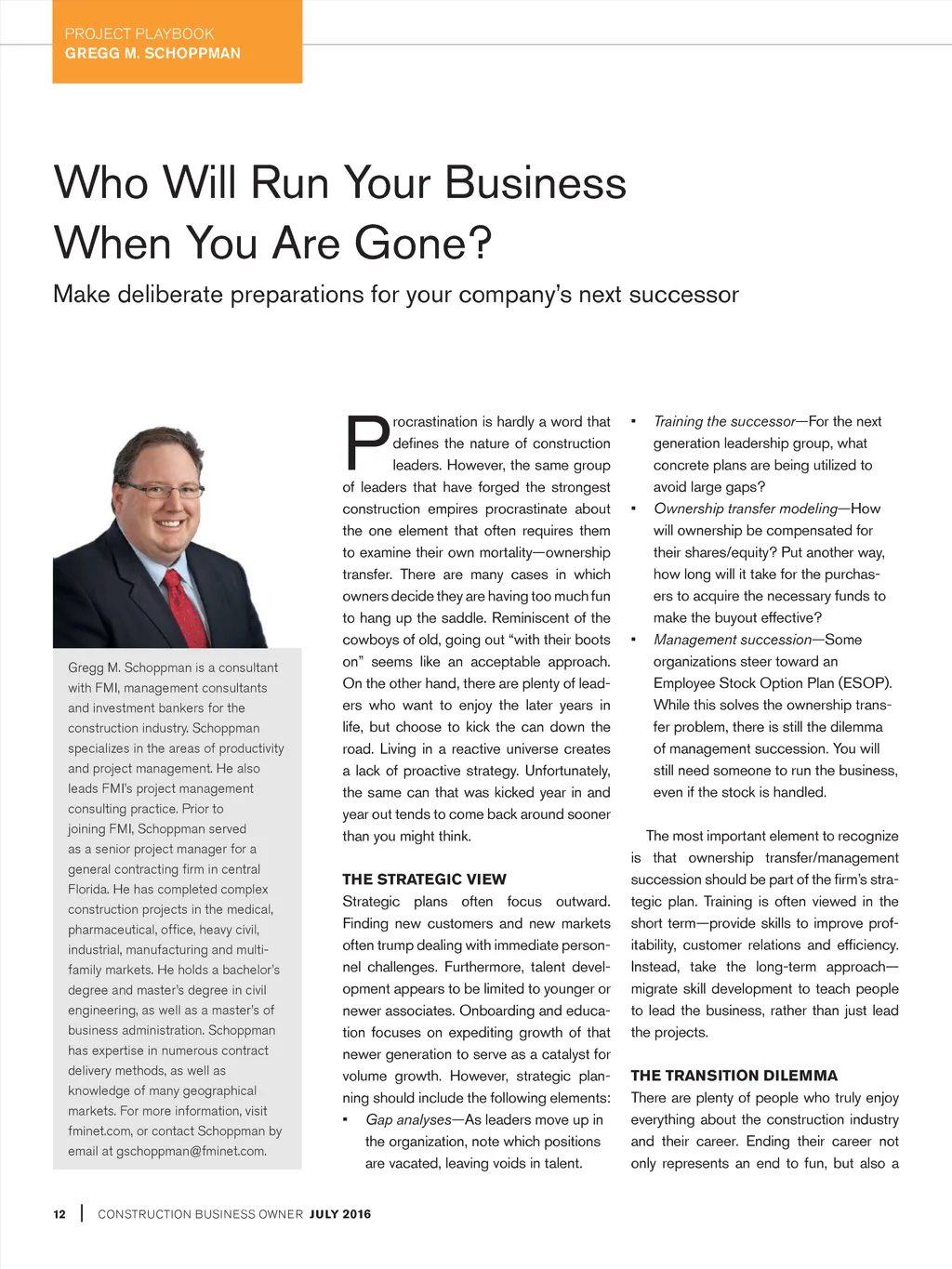 PROJECT PLAYBOOK
GREGG M. SCHOPPMAN

Who Will Run Your Business When You Are Gone?

Make deliberate preparations for your company's next successor

Gregg M. Schoppman is a consultant with FMI, management consultants and investment bankers for the construction industry. Schoppman specializes in the areas of productivity and project management. He also leads FMI's project management consulting practice. Prior to joining FMI, Schoppman served as a senior project manager for a general contracting firm in central Florida. He has completed complex construction projects in the medical, pharmaceutical, office, heavy civil, industrial, manufacturing and multi-family markets. He holds a bachelor's degree and master's degree in civil engineering, as well as a master's of business administration. Schoppman has expertise in numerous contract delivery methods, as well as knowledge of many geographical markets. For more information, visit fminet.com, or contact Schoppman by email at gschoppman@fminet.com.

Procrastination is hardly a word that defines the nature of construction leaders. However, the same group of leaders that have forged the strongest construction empires procrastinate about the one element that often requires them to examine their own mortality—ownership transfer. There are many cases in which owners decide they are having too much fun to hang up the saddle. Reminiscent of the cowboys of old, going out "with their boots on" seems like an acceptable approach. On the other hand, there are plenty of leaders who want to enjoy the later years in life, but choose to kick the can down the road. Living in a reactive universe creates a lack of proactive strategy. Unfortunately, the same can that was kicked year in and year out tends to come back around sooner than you might think.

THE STRATEGIC VIEW
Strategic plans often focus outward. Finding new customers and new markets often trump dealing with immediate personnel challenges. Furthermore, talent development appears to be limited to younger or newer associates. Onboarding and education focuses on expediting growth of that newer generation to serve as a catalyst for volume growth. However, strategic planning should include the following elements:

▪ Gap analyses—As leaders move up in the organization, note which positions are vacated, leaving voids in talent.
▪ Training the successor—For the next generation leadership group, what concrete plans are being utilized to avoid large gaps?
▪ Ownership transfer modeling—How will ownership be compensated for their shares/equity? Put another way, how long will it take for the purchasers to acquire the necessary funds to make the buyout effective?
▪ Management succession—Some organizations steer toward an Employee Stock Option Plan (ESOP). While this solves the ownership transfer problem, there is still the dilemma of management succession. You will still need someone to run the business, even if the stock is handled.

The most important element to recognize is that ownership transfer/management succession should be part of the firm's strategic plan. Training is often viewed in the short term—provide skills to improve profitability, customer relations and efficiency. Instead, take the long-term approach—migrate skill development to teach people to lead the business, rather than just lead the projects.

THE TRANSITION DILEMMA
There are plenty of people who truly enjoy everything about the construction industry and their career. Ending their career not only represents an end to fun, but also a

12 | CONSTRUCTION BUSINESS OWNER JULY 2016